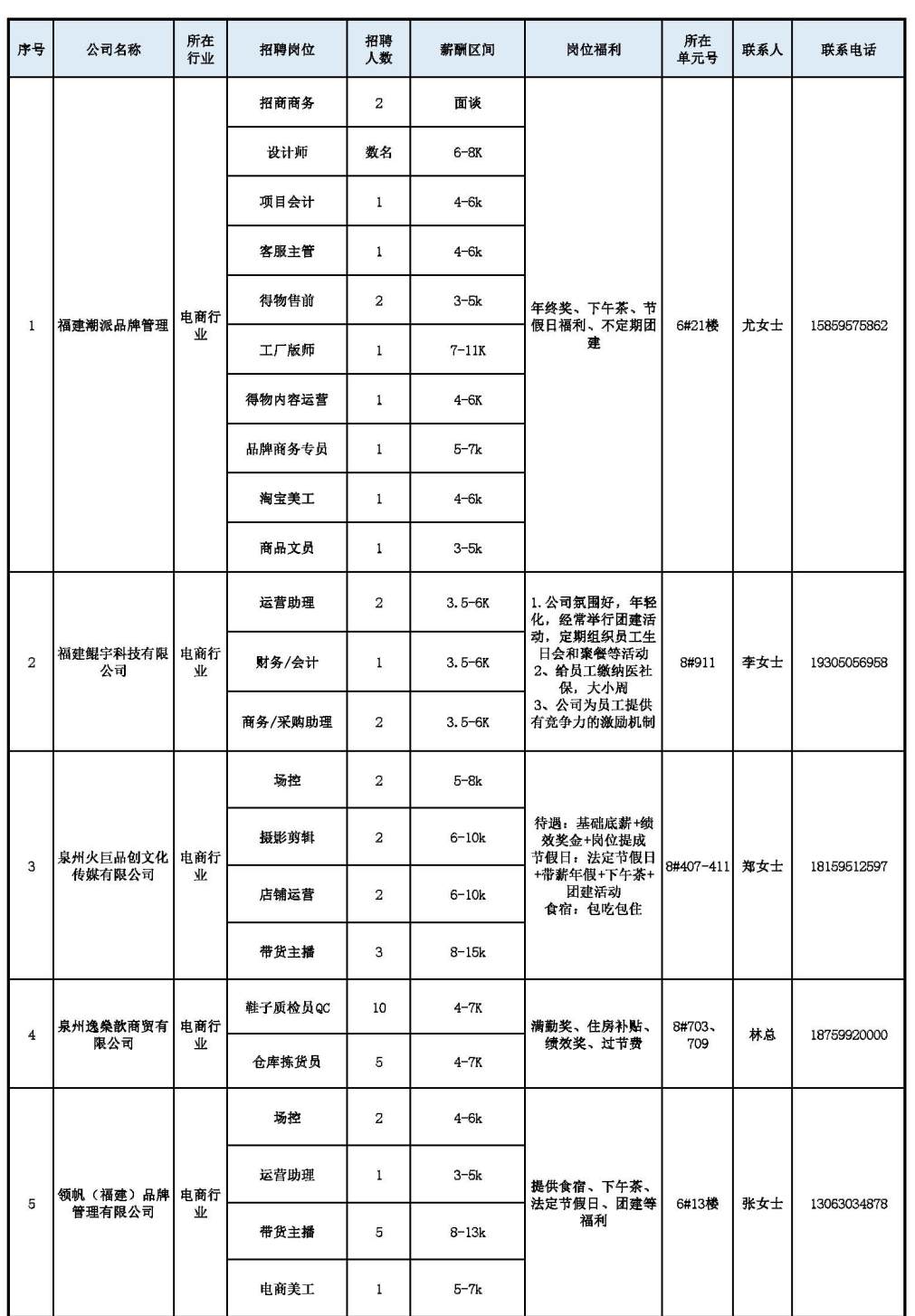 | 序号 | 公司名称 | 所在行业 | 招聘岗位 | 招聘人数 | 薪酬区间 | 岗位福利 | 所在单元号 | 联系人 | 联系电话 |
|---|---|---|---|---|---|---|---|---|---|
| 1 | 福建潮派品牌管理 | 电商行业 | 招商商务 | 2 | 面谈 | 年终奖、下午茶、节假日福利、不定期团建 | 6#21楼 | 尤女士 | 15859575862 |
| | | | 设计师 | 数名 | 6-8K | | | | |
| | | | 项目会计 | 1 | 4-6k | | | | |
| | | | 客服主管 | 1 | 4-6k | | | | |
| | | | 得物售前 | 2 | 3-5k | | | | |
| | | | 工厂版师 | 1 | 7-11K | | | | |
| | | | 得物内容运营 | 1 | 4-6K | | | | |
| | | | 品牌商务专员 | 1 | 5-7k | | | | |
| | | | 淘宝美工 | 1 | 4-6k | | | | |
| | | | 商品文员 | 1 | 3-5k | | | | |
| 2 | 福建鲲宇科技有限公司 | 电商行业 | 运营助理 | 2 | 3.5-6K | 1.公司氛围好，年轻化，经常举行团建活动，定期组织员工生日会和聚餐等活动 2、给员工缴纳医社保，大小周 3、公司为员工提供有竞争力的激励机制 | 8#911 | 李女士 | 19305056958 |
| | | | 财务/会计 | 1 | 3.5-6K | | | | |
| | | | 商务/采购助理 | 2 | 3.5-6K | | | | |
| 3 | 泉州火巨品创文化传媒有限公司 | 电商行业 | 场控 | 2 | 5-8k | 待遇：基础底薪+绩效奖金+岗位提成 节假日：法定节假日+带薪年假+下午茶+团建活动 食宿：包吃包住 | 8#407-411 | 郑女士 | 18159512597 |
| | | | 摄影剪辑 | 2 | 6-10k | | | | |
| | | | 店铺运营 | 2 | 6-10k | | | | |
| | | | 带货主播 | 3 | 8-15k | | | | |
| 4 | 泉州逸燊歆商贸有限公司 | 电商行业 | 鞋子质检员QC | 10 | 4-7K | 满勤奖、住房补贴、绩效奖、过节费 | 8#703、709 | 林总 | 18759920000 |
| | | | 仓库拣货员 | 5 | 4-7K | | | | |
| 5 | 领帆（福建）品牌管理有限公司 | 电商行业 | 场控 | 2 | 4-6k | 提供食宿、下午茶、法定节假日、团建等福利 | 6#13楼 | 张女士 | 13063034878 |
| | | | 运营助理 | 1 | 3-5k | | | | |
| | | | 带货主播 | 5 | 8-13k | | | | |
| | | | 电商美工 | 1 | 5-7k | | | | |